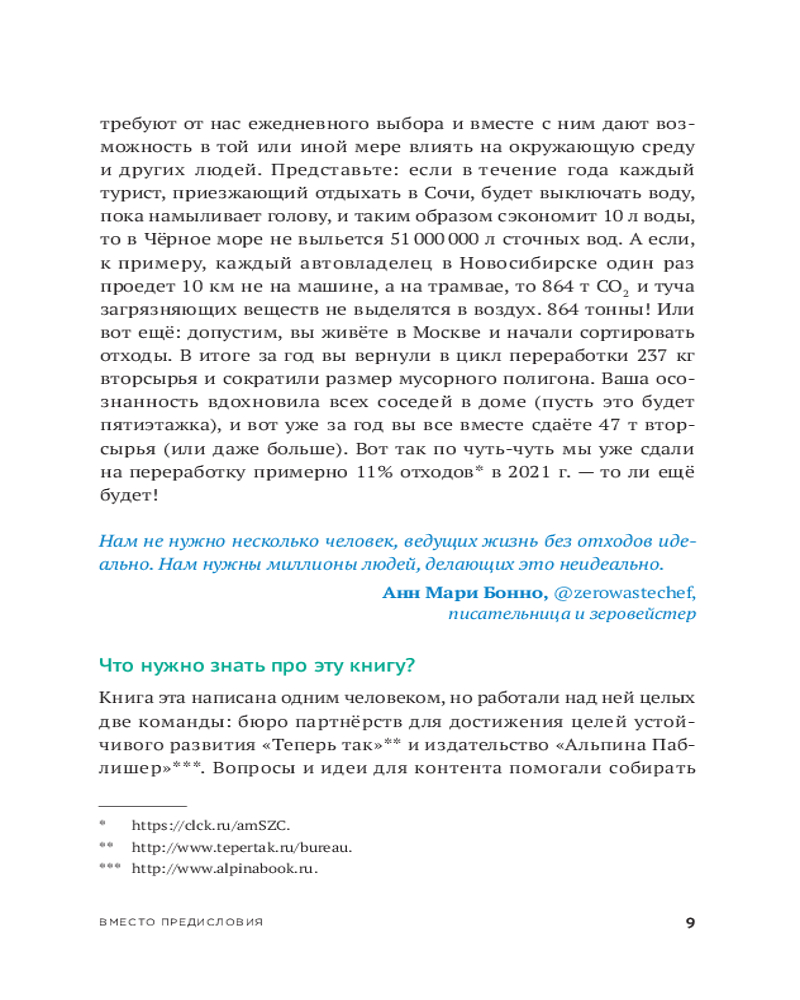 требуют от нас ежедневного выбора и вместе с ним дают возможность в той или иной мере влиять на окружающую среду и других людей. Представьте: если в течение года каждый турист, приезжающий отдыхать в Сочи, будет выключать воду, пока намыливает голову, и таким образом сэкономит 10 л воды, то в Чёрное море не выльется 51 000 000 л сточных вод. А если, к примеру, каждый автовладелец в Новосибирске один раз проедет 10 км не на машине, а на трамвае, то 864 т $CO_2$ и туча загрязняющих веществ не выделятся в воздух. 864 тонны! Или вот ещё: допустим, вы живёте в Москве и начали сортировать отходы. В итоге за год вы вернули в цикл переработки 237 кг вторсырья и сократили размер мусорного полигона. Ваша осознанность вдохновила всех соседей в доме (пусть это будет пятиэтажка), и вот уже за год вы все вместе сдаёте 47 т вторсырья (или даже больше). Вот так по чуть-чуть мы уже сдали на переработку примерно 11% отходов* в 2021 г. — то ли ещё будет!

Нам не нужно несколько человек, ведущих жизнь без отходов идеально. Нам нужны миллионы людей, делающих это неидеально.

Анн Мари Бонно, @zerowastechef, писательница и зеровейстер

Что нужно знать про эту книгу?

Книга эта написана одним человеком, но работали над ней целых две команды: бюро партнёрств для достижения целей устойчивого развития «Теперь так»** и издательство «Альпина Паблишер»***. Вопросы и идеи для контента помогали собирать

* https://clck.ru/amSZC.
** http://www.tepertak.ru/bureau.
*** http://www.alpinabook.ru.

ВМЕСТО ПРЕДИСЛОВИЯ 9